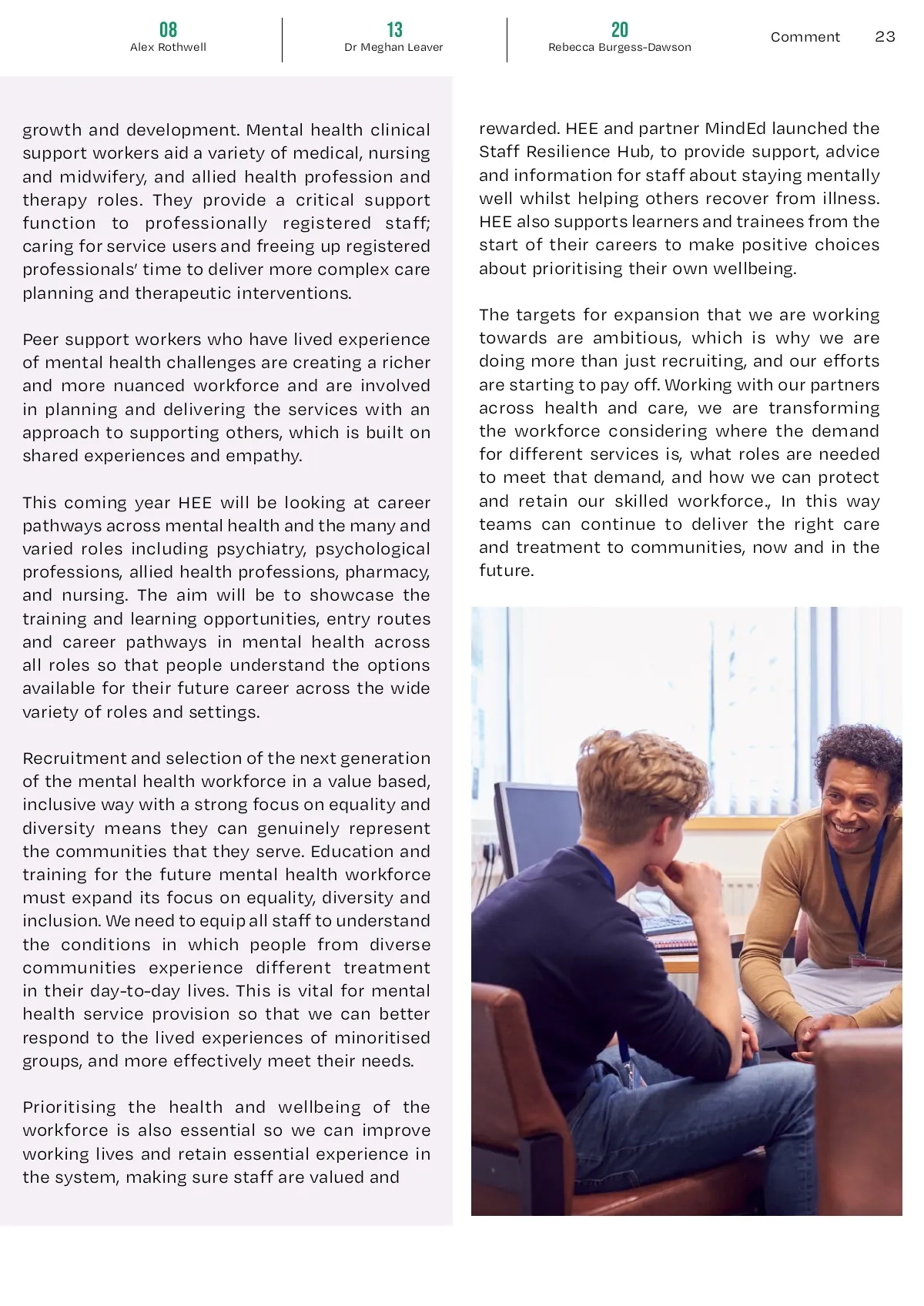 08
Alex Rothwell

13
Dr Meghan Leaver

20
Rebecca Burgess-Dawson

Comment 23

growth and development. Mental health clinical support workers aid a variety of medical, nursing and midwifery, and allied health profession and therapy roles. They provide a critical support function to professionally registered staff; caring for service users and freeing up registered professionals' time to deliver more complex care planning and therapeutic interventions.

Peer support workers who have lived experience of mental health challenges are creating a richer and more nuanced workforce and are involved in planning and delivering the services with an approach to supporting others, which is built on shared experiences and empathy.

This coming year HEE will be looking at career pathways across mental health and the many and varied roles including psychiatry, psychological professions, allied health professions, pharmacy, and nursing. The aim will be to showcase the training and learning opportunities, entry routes and career pathways in mental health across all roles so that people understand the options available for their future career across the wide variety of roles and settings.

Recruitment and selection of the next generation of the mental health workforce in a value based, inclusive way with a strong focus on equality and diversity means they can genuinely represent the communities that they serve. Education and training for the future mental health workforce must expand its focus on equality, diversity and inclusion. We need to equip all staff to understand the conditions in which people from diverse communities experience different treatment in their day-to-day lives. This is vital for mental health service provision so that we can better respond to the lived experiences of minoritised groups, and more effectively meet their needs.

Prioritising the health and wellbeing of the workforce is also essential so we can improve working lives and retain essential experience in the system, making sure staff are valued and rewarded. HEE and partner MindEd launched the Staff Resilience Hub, to provide support, advice and information for staff about staying mentally well whilst helping others recover from illness. HEE also supports learners and trainees from the start of their careers to make positive choices about prioritising their own wellbeing.

The targets for expansion that we are working towards are ambitious, which is why we are doing more than just recruiting, and our efforts are starting to pay off. Working with our partners across health and care, we are transforming the workforce considering where the demand for different services is, what roles are needed to meet that demand, and how we can protect and retain our skilled workforce., In this way teams can continue to deliver the right care and treatment to communities, now and in the future.